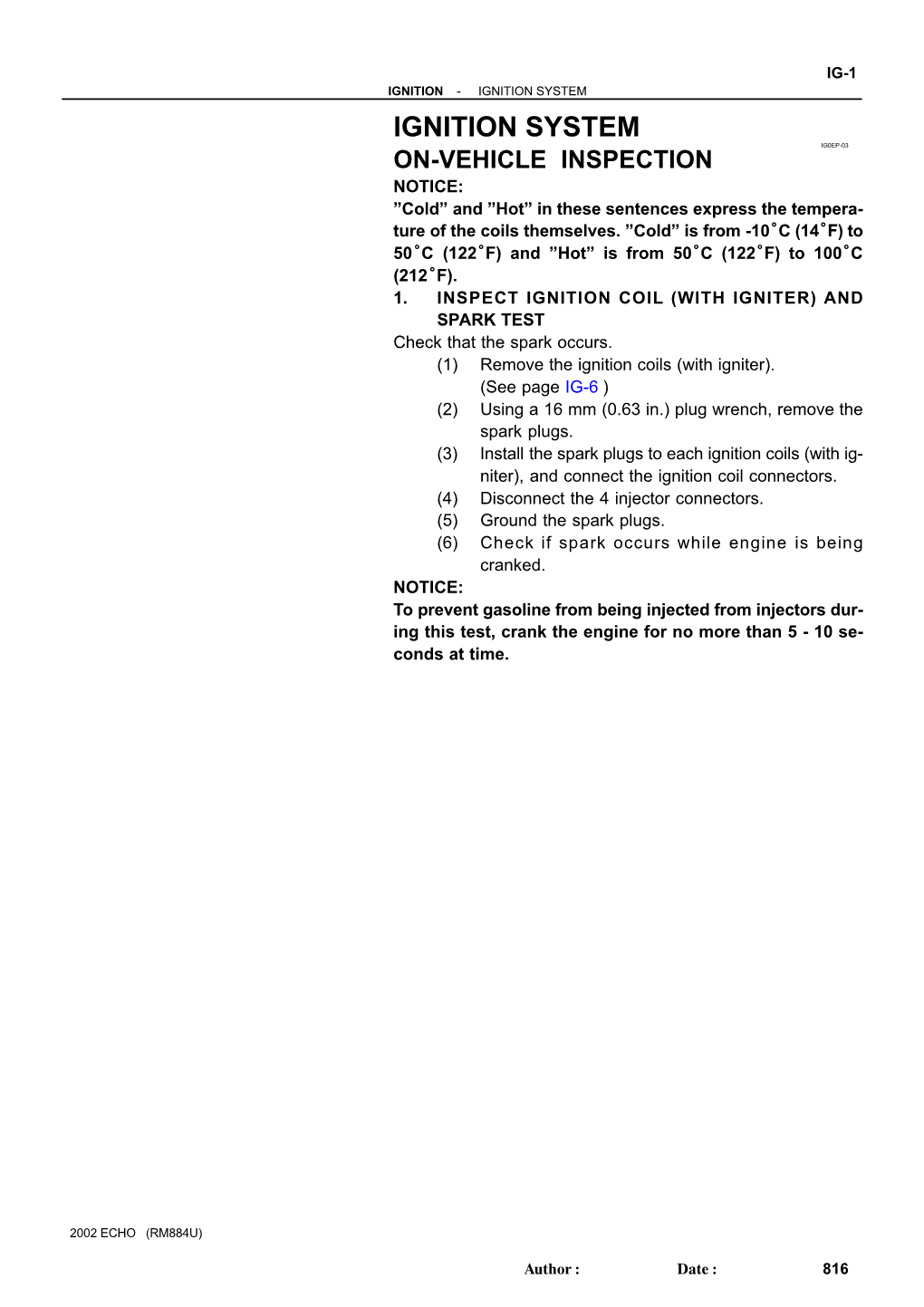 IG-1

IGNITION - IGNITION SYSTEM

IGNITION SYSTEM

IG0EP-03

ON-VEHICLE INSPECTION

NOTICE:
”Cold” and ”Hot” in these sentences express the temperature of the coils themselves. ”Cold” is from -10°C (14°F) to 50°C (122°F) and ”Hot” is from 50°C (122°F) to 100°C (212°F).

1. INSPECT IGNITION COIL (WITH IGNITER) AND SPARK TEST

Check that the spark occurs.
(1) Remove the ignition coils (with igniter). (See page IG-6 )
(2) Using a 16 mm (0.63 in.) plug wrench, remove the spark plugs.
(3) Install the spark plugs to each ignition coils (with igniter), and connect the ignition coil connectors.
(4) Disconnect the 4 injector connectors.
(5) Ground the spark plugs.
(6) Check if spark occurs while engine is being cranked.

NOTICE:
To prevent gasoline from being injected from injectors during this test, crank the engine for no more than 5 - 10 seconds at time.

2002 ECHO (RM884U)

Author : Date : 816